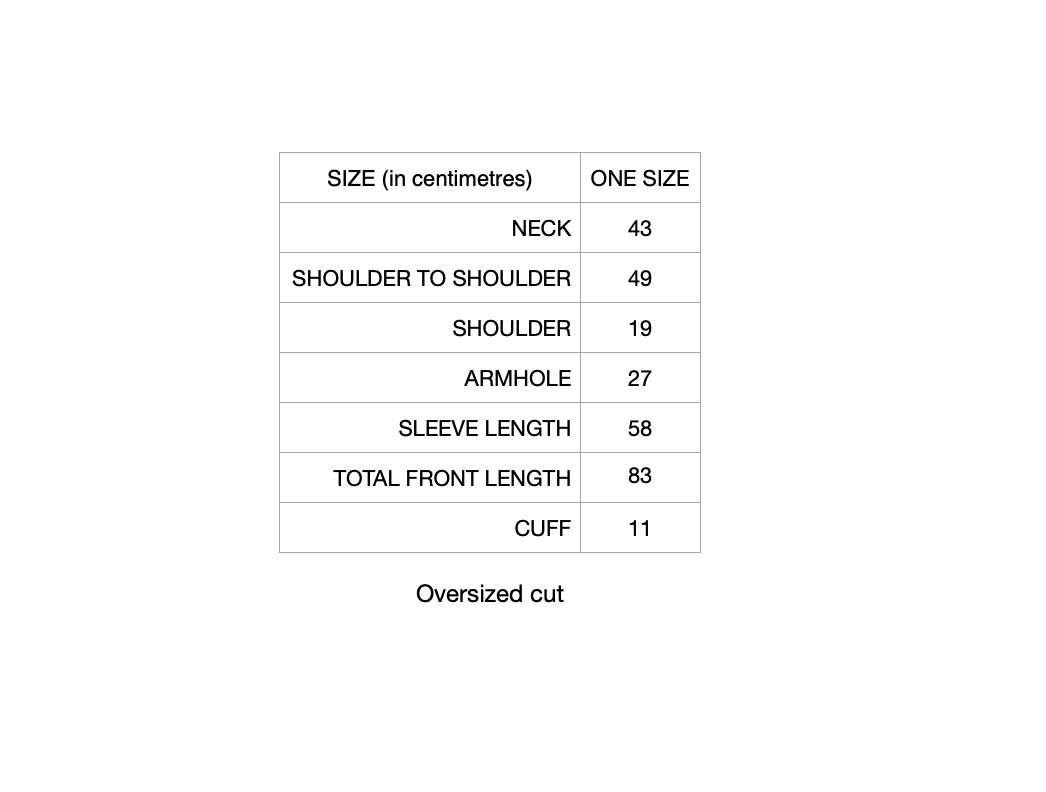 | SIZE (in centimetres) | ONE SIZE |
|---|---|
| NECK | 43 |
| SHOULDER TO SHOULDER | 49 |
| SHOULDER | 19 |
| ARMHOLE | 27 |
| SLEEVE LENGTH | 58 |
| TOTAL FRONT LENGTH | 83 |
| CUFF | 11 |

Oversized cut